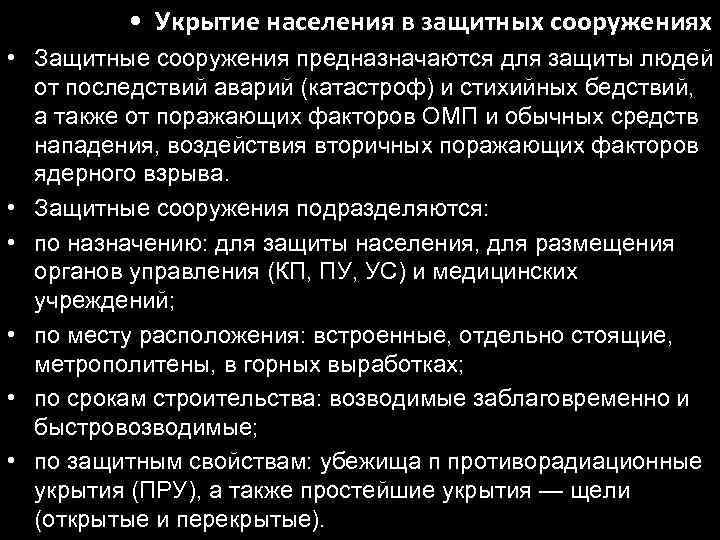 • Укрытие населения в защитных сооружениях

• Защитные сооружения предназначаются для защиты людей от последствий аварий (катастроф) и стихийных бедствий, а также от поражающих факторов ОМП и обычных средств нападения, воздействия вторичных поражающих факторов ядерного взрыва.

• Защитные сооружения подразделяются:

• по назначению: для защиты населения, для размещения органов управления (КП, ПУ, УС) и медицинских учреждений;

• по месту расположения: встроенные, отдельно стоящие, метрополитены, в горных выработках;

• по срокам строительства: возводимые заблаговременно и быстровозводимые;

• по защитным свойствам: убежища п противорадиационные укрытия (ПРУ), а также простейшие укрытия — щели (открытые и перекрытые).